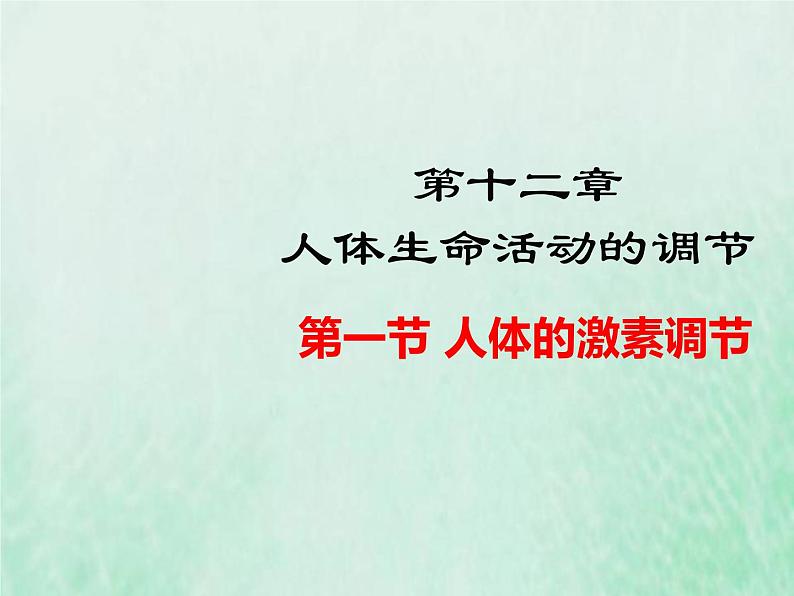 第十二章
人体生命活动的调节

第一节 人体的激素调节